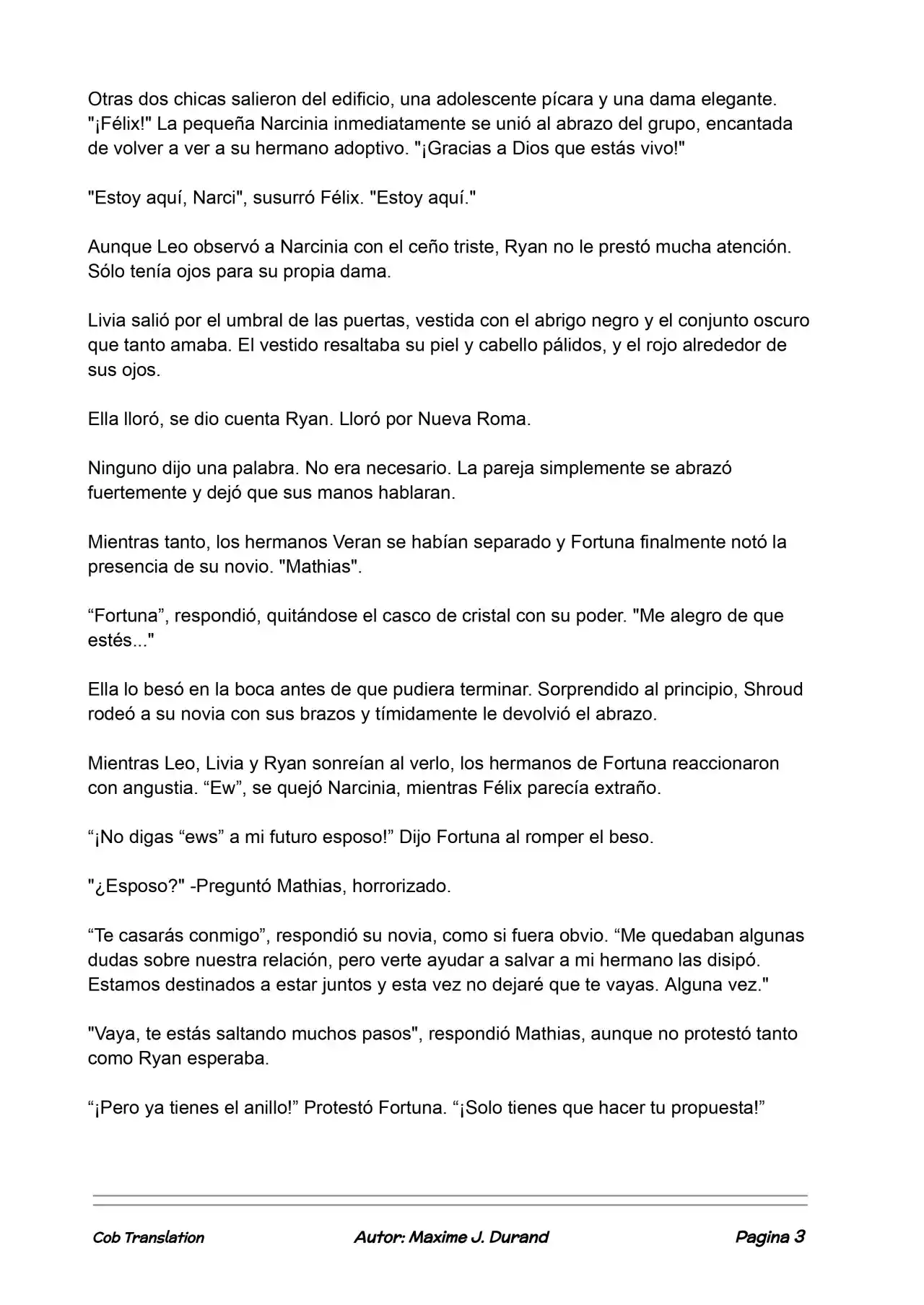 Otras dos chicas salieron del edificio, una adolescente pícara y una dama elegante. "¡Félix!" La pequeña Narcinia inmediatamente se unió al abrazo del grupo, encantada de volver a ver a su hermano adoptivo. "¡Gracias a Dios que estás vivo!"

"Estoy aquí, Narci", susurró Félix. "Estoy aquí."

Aunque Leo observó a Narcinia con el ceño triste, Ryan no le prestó mucha atención. Sólo tenía ojos para su propia dama.

Livia salió por el umbral de las puertas, vestida con el abrigo negro y el conjunto oscuro que tanto amaba. El vestido resaltaba su piel y cabello pálidos, y el rojo alrededor de sus ojos.

Ella lloró, se dio cuenta Ryan. Lloró por Nueva Roma.

Ninguno dijo una palabra. No era necesario. La pareja simplemente se abrazó fuertemente y dejó que sus manos hablaran.

Mientras tanto, los hermanos Veran se habían separado y Fortuna finalmente notó la presencia de su novio. "Mathias".

“Fortuna”, respondió, quitándose el casco de cristal con su poder. "Me alegro de que estés..."

Ella lo besó en la boca antes de que pudiera terminar. Sorprendido al principio, Shroud rodeó a su novia con sus brazos y tímidamente le devolvió el abrazo.

Mientras Leo, Livia y Ryan sonreían al verlo, los hermanos de Fortuna reaccionaron con angustia. “Ew”, se quejó Narcinia, mientras Félix parecía extraño.

“¡No digas “ews” a mi futuro esposo!” Dijo Fortuna al romper el beso.

"¿Esposo?" -Preguntó Mathias, horrorizado.

“Te casarás conmigo”, respondió su novia, como si fuera obvio. “Me quedaban algunas dudas sobre nuestra relación, pero verte ayudar a salvar a mi hermano las disipó. Estamos destinados a estar juntos y esta vez no dejaré que te vayas. Alguna vez."

"Vaya, te estás saltando muchos pasos", respondió Mathias, aunque no protestó tanto como Ryan esperaba.

“¡Pero ya tienes el anillo!” Protestó Fortuna. “¡Solo tienes que hacer tu propuesta!”

Cob Translation Autor: Maxime J. Durand Pagina 3